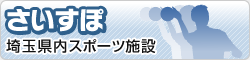 さいすぽ
埼玉県内スポーツ施設